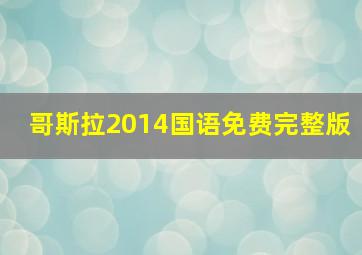 哥斯拉2014国语免费完整版